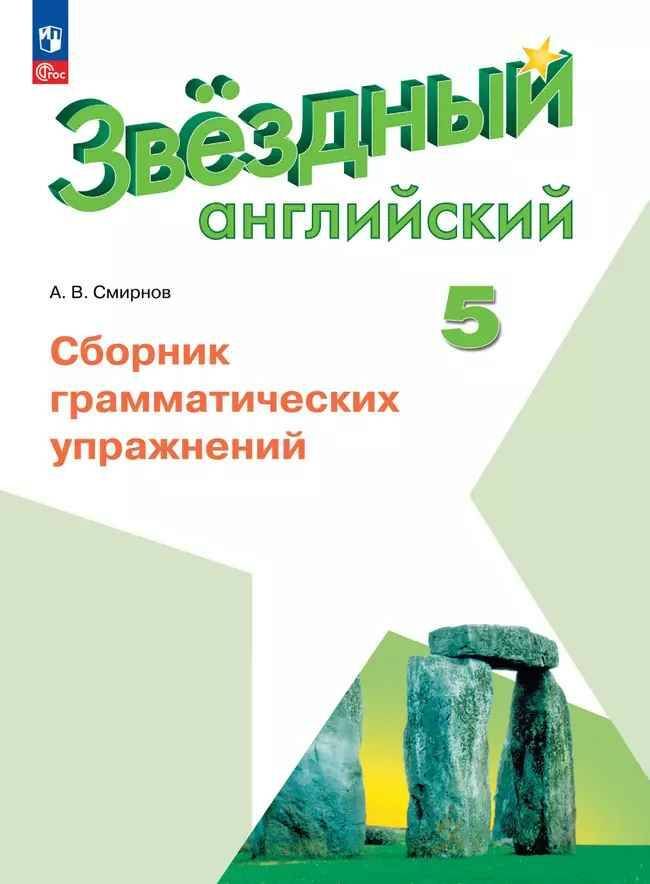 ФГОС

Звёздный английский

А. В. Смирнов

5

Сборник грамматических упражнений